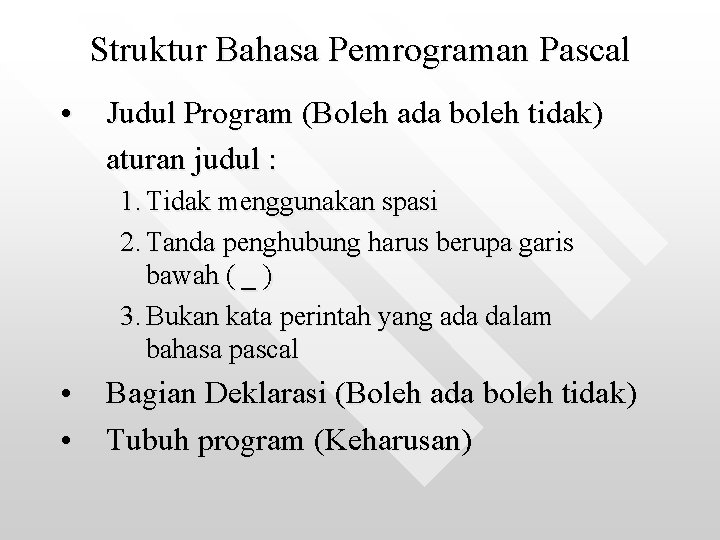 Struktur Bahasa Pemrograman Pascal

• Judul Program (Boleh ada boleh tidak)
aturan judul :

1. Tidak menggunakan spasi
2. Tanda penghubung harus berupa garis bawah ( _ )
3. Bukan kata perintah yang ada dalam bahasa pascal

• Bagian Deklarasi (Boleh ada boleh tidak)

• Tubuh program (Keharusan)